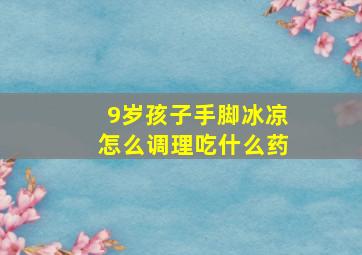 9岁孩子手脚冰凉
怎么调理吃什么药